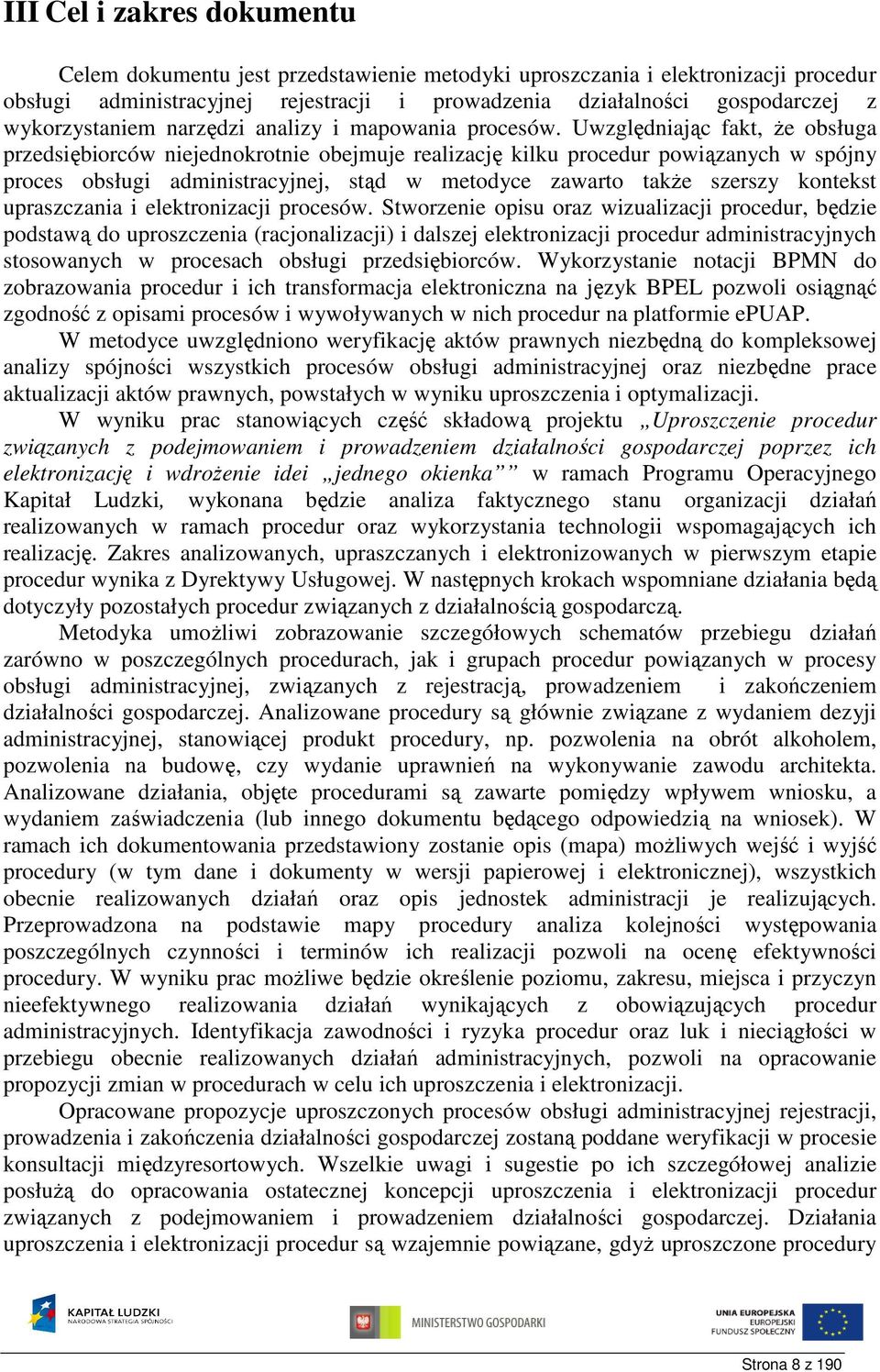 III Cel i zakres dokumentu

Celem dokumentu jest przedstawienie metodyki uproszczania i elektronizacji procedur obsługi administracyjnej rejestracji i prowadzenia działalności gospodarczej z wykorzystaniem narzędzi analizy i mapowania procesów. Uwzględniając fakt, że obsługa przedsiębiorców niejednokrotnie obejmuje realizację kilku procedur powiązanych w spójny proces obsługi administracyjnej, stąd w metodyce zawarto także szerszy kontekst upraszczania i elektronizacji procesów. Stworzenie opisu oraz wizualizacji procedur, będzie podstawą do uproszczenia (racjonalizacji) i dalszej elektronizacji procedur administracyjnych stosowanych w procesach obsługi przedsiębiorców. Wykorzystanie notacji BPMN do zobrazowania procedur i ich transformacja elektroniczna na język BPEL pozwoli osiągnąć zgodność z opisami procesów i wywoływanych w nich procedur na platformie ePUAP.

W metodyce uwzględniono weryfikację aktów prawnych niezbędną do kompleksowej analizy spójności wszystkich procesów obsługi administracyjnej oraz niezbędne prace aktualizacji aktów prawnych, powstałych w wyniku uproszczenia i optymalizacji.

W wyniku prac stanowiących część składową projektu „Uproszczenie procedur związanych z podejmowaniem i prowadzeniem działalności gospodarczej poprzez ich elektronizację i wdrożenie idei „jednego okienka”” w ramach Programu Operacyjnego Kapitał Ludzki, wykonana będzie analiza faktycznego stanu organizacji działań realizowanych w ramach procedur oraz wykorzystania technologii wspomagających ich realizację. Zakres analizowanych, upraszczanych i elektronizowanych w pierwszym etapie procedur wynika z Dyrektywy Usługowej. W następnych krokach wspomniane działania będą dotyczyły pozostałych procedur związanych z działalnością gospodarczą.

Metodyka umożliwi zobrazowanie szczegółowych schematów przebiegu działań zarówno w poszczególnych procedurach, jak i grupach procedur powiązanych w procesy obsługi administracyjnej, związanych z rejestracją, prowadzeniem i zakończeniem działalności gospodarczej. Analizowane procedury są głównie związane z wydaniem dezyji administracyjnej, stanowiącej produkt procedury, np. pozwolenia na obrót alkoholem, pozwolenia na budowę, czy wydanie uprawnień na wykonywanie zawodu architekta. Analizowane działania, objęte procedurami są zawarte pomiędzy wpływem wniosku, a wydaniem zaświadczenia (lub innego dokumentu będącego odpowiedzią na wniosek). W ramach ich dokumentowania przedstawiony zostanie opis (mapa) możliwych wejść i wyjść procedury (w tym dane i dokumenty w wersji papierowej i elektronicznej), wszystkich obecnie realizowanych działań oraz opis jednostek administracji je realizujących. Przeprowadzona na podstawie mapy procedury analiza kolejności występowania poszczególnych czynności i terminów ich realizacji pozwoli na ocenę efektywności procedury. W wyniku prac możliwe będzie określenie poziomu, zakresu, miejsca i przyczyn nieefektywnego realizowania działań wynikających z obowiązujących procedur administracyjnych. Identyfikacja zawodności i ryzyka procedur oraz luk i nieciągłości w przebiegu obecnie realizowanych działań administracyjnych, pozwoli na opracowanie propozycji zmian w procedurach w celu ich uproszczenia i elektronizacji.

Opracowane propozycje uproszczonych procesów obsługi administracyjnej rejestracji, prowadzenia i zakończenia działalności gospodarczej zostaną poddane weryfikacji w procesie konsultacji międzyresortowych. Wszelkie uwagi i sugestie po ich szczegółowej analizie posłużą do opracowania ostatecznej koncepcji uproszczenia i elektronizacji procedur związanych z podejmowaniem i prowadzeniem działalności gospodarczej. Działania uproszczenia i elektronizacji procedur są wzajemnie powiązane, gdyż uproszczone procedury

KAPITAŁ LUDZKI
NARODOWA STRATEGIA SPÓJNOŚCI
MINISTERSTWO GOSPODARKI
UNIA EUROPEJSKA
EUROPEJSKI
FUNDUSZ SPOŁECZNY

Strona 8 z 190